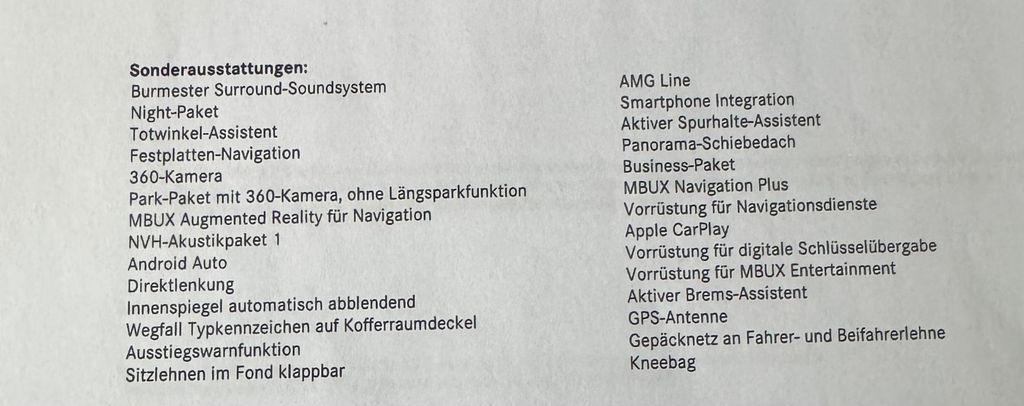 Sonderausstattungen:
Burmester Surround-Soundsystem
Night-Paket
Totwinkel-Assistent
Festplatten-Navigation
360-Kamera
Park-Paket mit 360-Kamera, ohne Längsparkfunktion
MBUX Augmented Reality für Navigation
NVH-Akustikpaket 1
Android Auto
Direktlenkung
Innenspiegel automatisch abblendend
Wegfall Typkennzeichen auf Kofferraumdeckel
Ausstiegswarnfunktion
Sitzlehnen im Fond klappbar

AMG Line
Smartphone Integration
Aktiver Spurhalte-Assistent
Panorama-Schiebedach
Business-Paket
MBUX Navigation Plus
Vorrüstung für Navigationsdienste
Apple CarPlay
Vorrüstung für digitale Schlüsselübergabe
Vorrüstung für MBUX Entertainment
Aktiver Brems-Assistent
GPS-Antenne
Gepäcknetz an Fahrer- und Beifahrerlehne
Kneebag